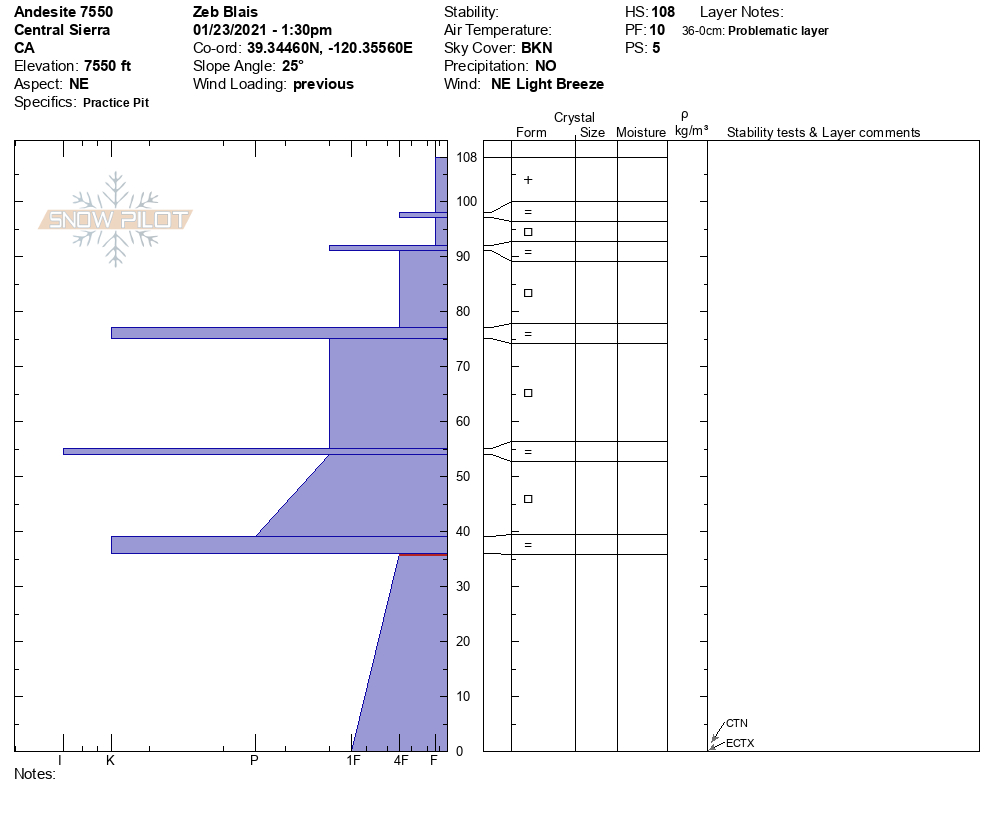 Andesite 7550
Central Sierra
CA
Elevation: 7550 ft
Aspect: NE
Specifics: Practice Pit

Zeb Blais
01/23/2021 - 1:30pm
Co-ord: 39.34460N, -120.35560E
Slope Angle: 25°
Wind Loading: previous

Stability:
Air Temperature:
Sky Cover: BKN
Precipitation: NO
Wind: NE Light Breeze

HS: 108
PF: 10
PS: 5

Layer Notes:
36-0cm: Problematic layer

SNOW PILOT

Crystal
Form Size Moisture
ρ kg/m³
Stability tests & Layer comments

108
100
90
80
70
60
50
40
30
20
10
0

+
=
□
=
□
=
□
=
□
=

CTN
ECTX

I K P 1F 4F F
Notes: